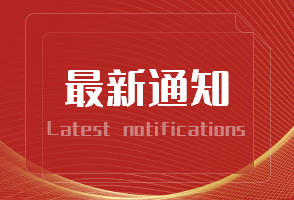 最新通知

Latest notifications